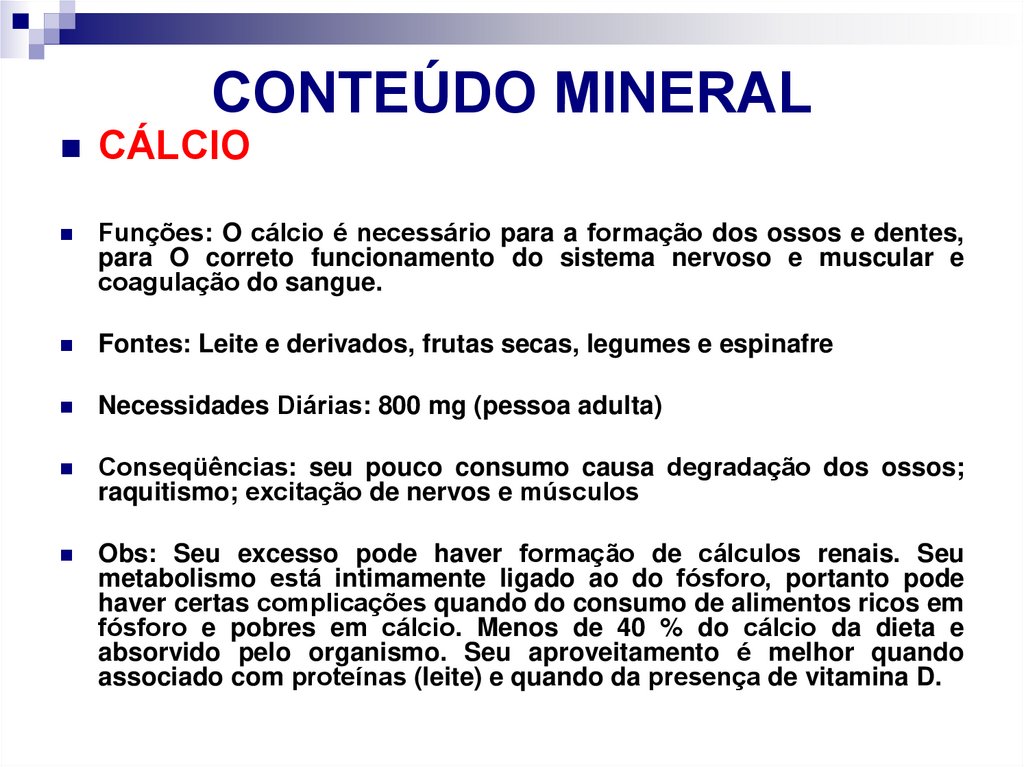 CONTEÚDO MINERAL

CÁLCIO

Funções: O cálcio é necessário para a formação dos ossos e dentes, para O correto funcionamento do sistema nervoso e muscular e coagulação do sangue.

Fontes: Leite e derivados, frutas secas, legumes e espinafre

Necessidades Diárias: 800 mg (pessoa adulta)

Conseqüências: seu pouco consumo causa degradação dos ossos; raquitismo; excitação de nervos e músculos

Obs: Seu excesso pode haver formação de cálculos renais. Seu metabolismo está intimamente ligado ao do fósforo, portanto pode haver certas complicações quando do consumo de alimentos ricos em fósforo e pobres em cálcio. Menos de 40 % do cálcio da dieta e absorvido pelo organismo. Seu aproveitamento é melhor quando associado com proteínas (leite) e quando da presença de vitamina D.